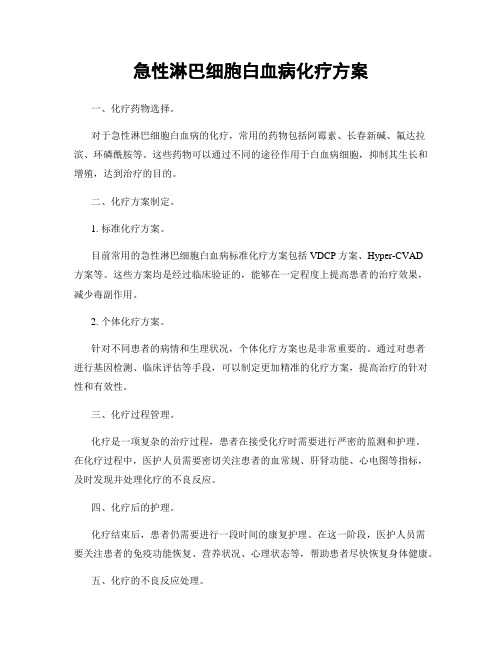 急性淋巴细胞白血病化疗方案

一、化疗药物选择。

对于急性淋巴细胞白血病的化疗，常用的药物包括阿霉素、长春新碱、氟达拉滨、环磷酰胺等。这些药物可以通过不同的途径作用于白血病细胞，抑制其生长和增殖，达到治疗的目的。

二、化疗方案制定。

1. 标准化疗方案。

目前常用的急性淋巴细胞白血病标准化疗方案包括 VDCP 方案、Hyper-CVAD 方案等。这些方案均是经过临床验证的，能够在一定程度上提高患者的治疗效果，减少毒副作用。

2. 个体化疗方案。

针对不同患者的病情和生理状况，个体化疗方案也是非常重要的。通过对患者进行基因检测、临床评估等手段，可以制定更加精准的化疗方案，提高治疗的针对性和有效性。

三、化疗过程管理。

化疗是一项复杂的治疗过程，患者在接受化疗时需要进行严密的监测和护理。在化疗过程中，医护人员需要密切关注患者的血常规、肝肾功能、心电图等指标，及时发现并处理化疗的不良反应。

四、化疗后的护理。

化疗结束后，患者仍需要进行一段时间的康复护理。在这一阶段，医护人员需要关注患者的免疫功能恢复、营养状况、心理状态等，帮助患者尽快恢复身体健康。

五、化疗的不良反应处理。